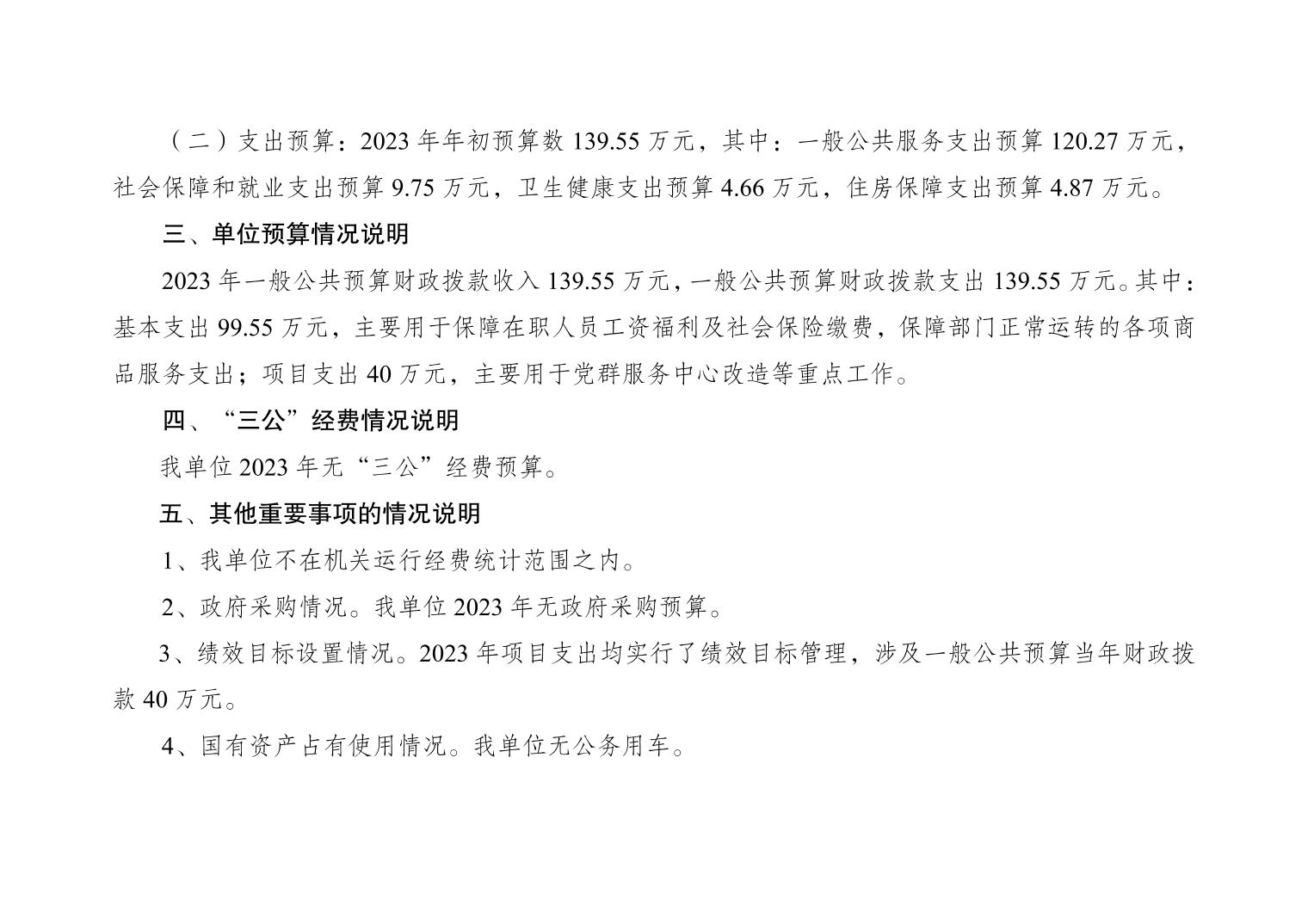 （二）支出预算：2023 年年初预算数 139.55 万元，其中：一般公共服务支出预算 120.27 万元，社会保障和就业支出预算 9.75 万元，卫生健康支出预算 4.66 万元，住房保障支出预算 4.87 万元。

三、单位预算情况说明

2023 年一般公共预算财政拨款收入 139.55 万元，一般公共预算财政拨款支出 139.55 万元。其中：基本支出 99.55 万元，主要用于保障在职人员工资福利及社会保险缴费，保障部门正常运转的各项商品服务支出；项目支出 40 万元，主要用于党群服务中心改造等重点工作。

四、“三公”经费情况说明

我单位 2023 年无“三公”经费预算。

五、其他重要事项的情况说明

1、我单位不在机关运行经费统计范围之内。

2、政府采购情况。我单位 2023 年无政府采购预算。

3、绩效目标设置情况。2023 年项目支出均实行了绩效目标管理，涉及一般公共预算当年财政拨款 40 万元。

4、国有资产占有使用情况。我单位无公务用车。